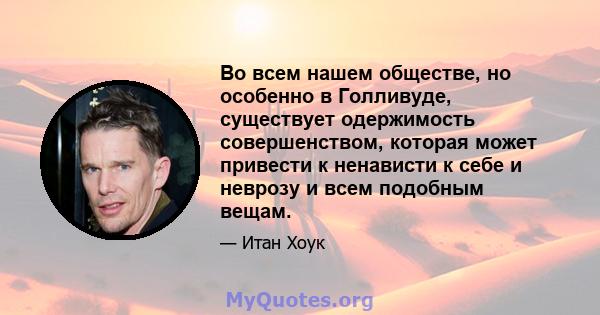 Во всем нашем обществе, но особенно в Голливуде, существует одержимость совершенством, которая может привести к ненависти к себе и неврозу и всем подобным вещам.

— Итан Хоук

MyQuotes.org